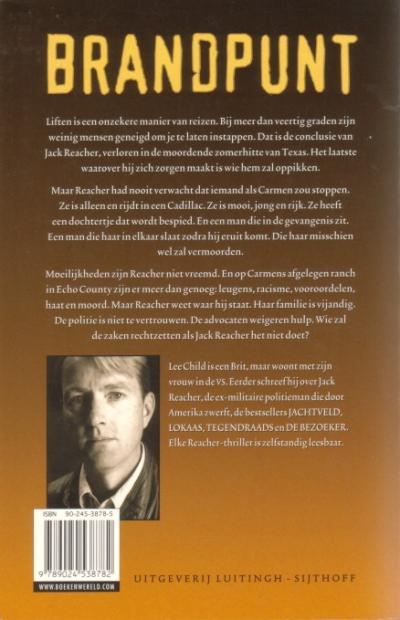 BRANDPUNT

Liften is een onzekere manier van reizen. Bij meer dan veertig graden zijn weinig mensen geneigd om je te laten instappen. Dat is de conclusie van Jack Reacher, verloren in de moordende zomerhitte van Texas. Het laatste waarover hij zich zorgen maakt is wie hem zal oppikken.

Maar Reacher had nooit verwacht dat iemand als Carmen zou stoppen. Ze is alleen en rijdt in een Cadillac. Ze is mooi, jong en rijk. Ze heeft een dochtertje dat wordt bespied. En een man die in de gevangenis zit. Een man die haar in elkaar slaat zodra hij eruit komt. Die haar misschien wel zal vermoorden.

Moeilijkheden zijn Reacher niet vreemd. En op Carmens afgelegen ranch in Echo County zijn er meer dan genoeg: leugens, racisme, vooroordelen, haat en moord. Maar Reacher weet waar hij staat. Haar familie is vijandig. De politie is niet te vertrouwen. De advocaten weigeren hulp. Wie zal de zaken rechtzetten als Jack Reacher het niet doet?

Lee Child is een Brit, maar woont met zijn vrouw in de VS. Eerder schreef hij over Jack Reacher, de ex-militaire politieman die door Amerika zwerft, de bestsellers JACHTVELD, LOKAAS, TEGENDRAADS en DE BEZOEKER. Elke Reacher-thriller is zelfstandig leesbaar.

ISBN 90-245-3878-5

9 789024 538782

WWW.BOEKENWERELD.COM

UITGEVERIJ LUITINGH - SIJTHOFF